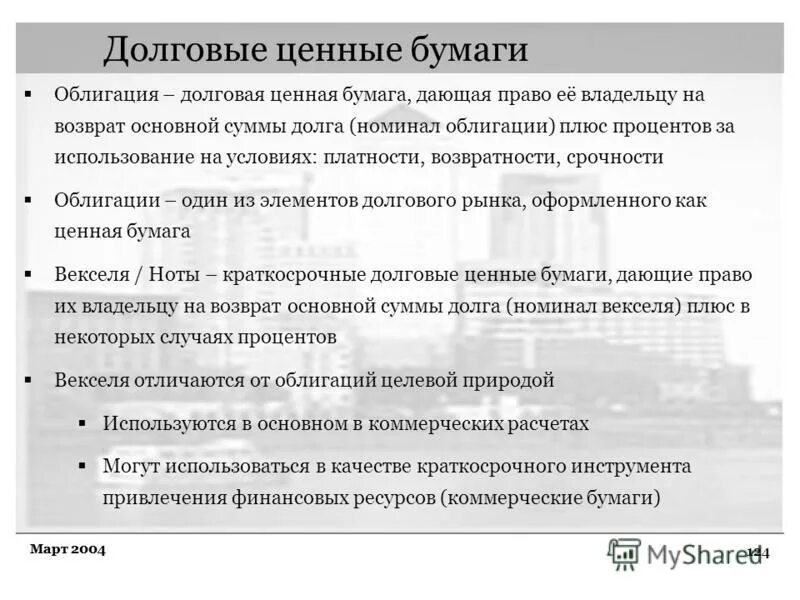 Долговые ценные бумаги

▪ Облигация – долговая ценная бумага, дающая право её владельцу на возврат основной суммы долга (номинал облигации) плюс процентов за использование на условиях: платности, возвратности, срочности

▪ Облигации – один из элементов долгового рынка, оформленного как ценная бумага

▪ Векселя / Ноты – краткосрочные долговые ценные бумаги, дающие право их владельцу на возврат основной суммы долга (номинал векселя) плюс в некоторых случаях процентов

▪ Векселя отличаются от облигаций целевой природой

▪ Используются в основном в коммерческих расчетах

▪ Могут использоваться в качестве краткосрочного инструмента привлечения финансовых ресурсов (коммерческие бумаги)

Март 2004

MyShared

144